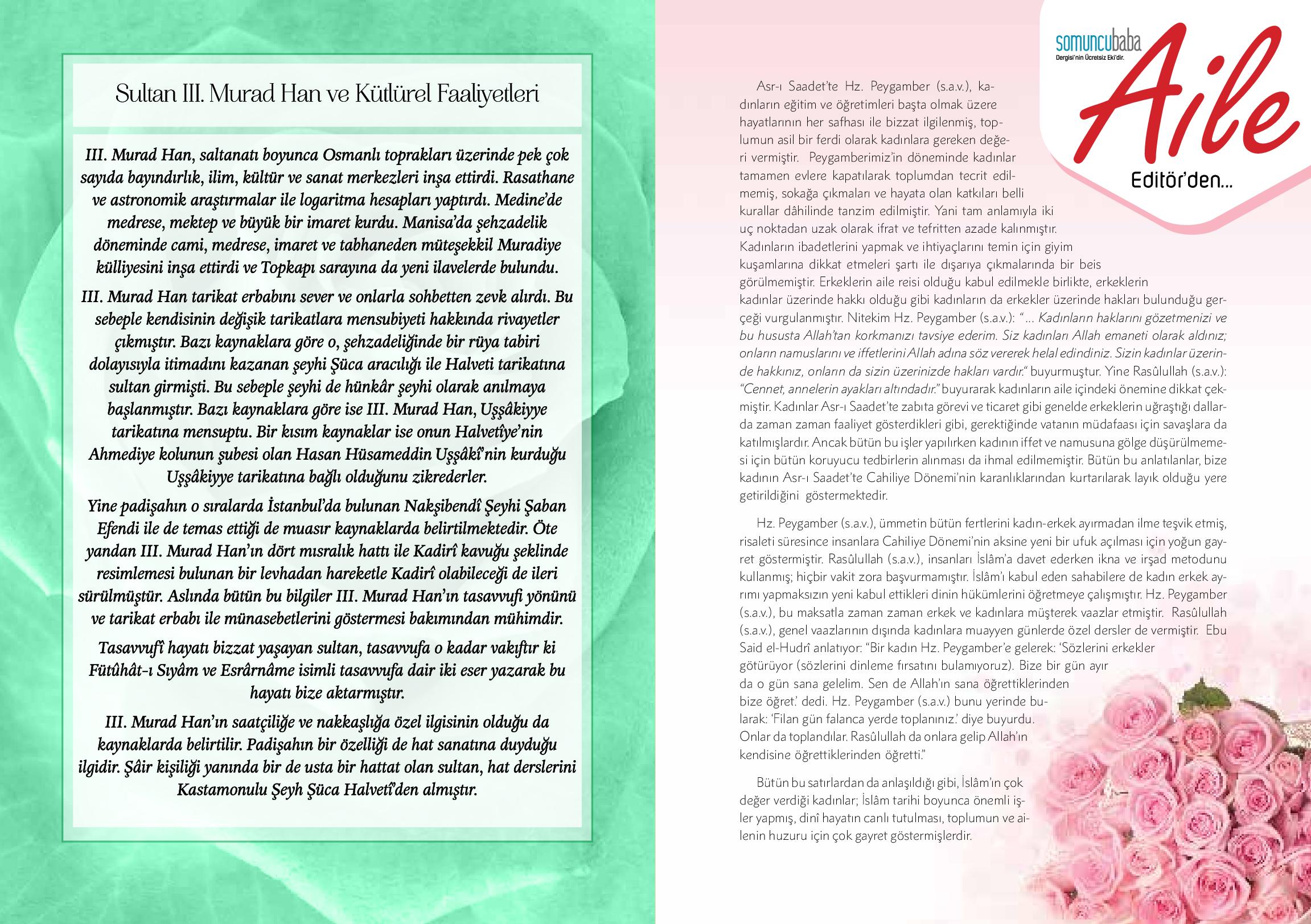 Sultan III. Murad Han ve Kültürel Faaliyetleri

III. Murad Han, saltanatı boyunca Osmanlı toprakları üzerinde pek çok sayıda bayındırlık, ilim, kültür ve sanat merkezleri inşa ettirdi. Rasathane ve astronomik araştırmalar ile logaritma hesapları yaptırdı. Medine'de medrese, mektep ve büyük bir imaret kurdu. Manisa'da şehzadelik döneminde cami, medrese, imaret ve tabhaneden müteşekkil Muradiye külliyesini inşa ettirdi ve Topkapı sarayına da yeni ilavelerde bulundu.

III. Murad Han tarikat erbabını sever ve onlarla sohbetten zevk alırdı. Bu sebeple kendisinin değişik tarikatlara mensubiyeti hakkında rivayetler çıkmıştır. Bazı kaynaklara göre o, şehzadeliğinde bir rüya tabiri dolayısıyla itimadını kazanan şeyhi Şüca aracılığı ile Halveti tarikatına sultan girmişti. Bu sebeple şeyhi de hünkâr şeyhi olarak anılmaya başlanmıştır. Bazı kaynaklara göre ise III. Murad Han, Uşşâkiyye tarikatına mensuptu. Bir kısım kaynaklar ise onun Halvetîye'nin Ahmediye kolunun şubesi olan Hasan Hüsameddin Uşşâkî'nin kurduğu Uşşâkiyye tarikatına bağlı olduğunu zikrederler.

Yine padişahın o sıralarda İstanbul'da bulunan Nakşibendî Şeyhi Şaban Efendi ile de temas ettiği de muasır kaynaklarda belirtilmektedir. Öte yandan III. Murad Han'ın dört mısralık hattı ile Kadirî kavuğu şeklinde resimlemesi bulunan bir levhadan hareketle Kadirî olabileceği de ileri sürülmüştür. Aslında bütün bu bilgiler III. Murad Han'ın tasavvufi yönünü ve tarikat erbabı ile münasebetlerini göstermesi bakımından mühimdir.

Tasavvufî hayatı bizzat yaşayan sultan, tasavvufa o kadar vakıftır ki Fütûhât-ı Sıyâm ve Esrârnâme isimli tasavvufa dair iki eser yazarak bu hayatı bize aktarmıştır.

III. Murad Han'ın saatçiliğe ve nakkaşlığa özel ilgisinin olduğu da kaynaklarda belirtilir. Padişahın bir özelliği de hat sanatına duyduğu ilgidir. Şâir kişiliği yanında bir de usta bir hattat olan sultan, hat derslerini Kastamonulu Şeyh Şüca Halvetî'den almıştır.

somuncubaba
Dergisi'nin Ücretsiz Eki'dir.
Aile
Editör'den...

Asr-ı Saadet'te Hz. Peygamber (s.a.v.), kadınların eğitim ve öğretimleri başta olmak üzere hayatlarının her safhası ile bizzat ilgilenmiş, toplumun asil bir ferdi olarak kadınlara gereken değeri vermiştir. Peygamberimiz'in döneminde kadınlar tamamen evlere kapatılarak toplumdan tecrit edilmemiş, sokağa çıkmaları ve hayata olan katkıları belli kurallar dâhilinde tanzim edilmiştir. Yani tam anlamıyla iki uç noktadan uzak olarak ifrat ve tefritten azade kalınmıştır. Kadınların ibadetlerini yapmak ve ihtiyaçlarını temin için giyim kuşamlarına dikkat etmeleri şartı ile dışarıya çıkmalarında bir beis görülmemiştir. Erkeklerin aile reisi olduğu kabul edilmekle birlikte, erkeklerin kadınlar üzerinde hakkı olduğu gibi kadınların da erkekler üzerinde hakları bulunduğu gerçeği vurgulanmıştır. Nitekim Hz. Peygamber (s.a.v.): "... Kadınların haklarını gözetmenizi ve bu hususta Allah'tan korkmanızı tavsiye ederim. Siz kadınları Allah emaneti olarak aldınız; onların namuslarını ve iffetlerini Allah adına söz vererek helal edindiniz. Sizin kadınlar üzerinde hakkınız, onların da sizin üzerinizde hakları vardır." buyurmuştur. Yine Rasûlullah (s.a.v.): "Cennet, annelerin ayakları altındadır." buyurarak kadınların aile içindeki önemine dikkat çekmiştir. Kadınlar Asr-ı Saadet'te zabıta görevi ve ticaret gibi genelde erkeklerin uğraştığı dallarda zaman zaman faaliyet gösterdikleri gibi, gerektiğinde vatanın müdafaası için savaşlara da katılmışlardır. Ancak bütün bu işler yapılırken kadının iffet ve namusuna gölge düşürülmemesi için bütün koruyucu tedbirlerin alınması da ihmal edilmemiştir. Bütün bu anlatılanlar, bize kadının Asr-ı Saadet'te Cahiliye Dönemi'nin karanlıklarından kurtarılarak layık olduğu yere getirildiğini göstermektedir.

Hz. Peygamber (s.a.v.), ümmetin bütün fertlerini kadın-erkek ayırmadan ilme teşvik etmiş, risaleti süresince insanlara Cahiliye Dönemi'nin aksine yeni bir ufuk açılması için yoğun gayret göstermiştir. Rasûlullah (s.a.v.), insanları İslâm'a davet ederken ikna ve irşad metodunu kullanmış; hiçbir vakit zora başvurmamıştır. İslâm'ı kabul eden sahabilere de kadın erkek ayrımı yapmaksızın yeni kabul ettikleri dinin hükümlerini öğretmeye çalışmıştır. Hz. Peygamber (s.a.v.), bu maksatla zaman zaman erkek ve kadınlara müşterek vaazlar etmiştir. Rasûlullah (s.a.v.), genel vaazlarının dışında kadınlara muayyen günlerde özel dersler de vermiştir. Ebu Said el-Hudrî anlatıyor: "Bir kadın Hz. Peygamber'e gelerek: 'Sözlerini erkekler götürüyor (sözlerini dinleme fırsatını bulamıyoruz). Bize bir gün ayır da o gün sana gelelim. Sen de Allah'ın sana öğrettiklerinden bize öğret.' dedi. Hz. Peygamber (s.a.v.) bunu yerinde bularak: 'Filan gün falanca yerde toplanınız.' diye buyurdu. Onlar da toplandılar. Rasûlullah da onlara gelip Allah'ın kendisine öğrettiklerinden öğretti."

Bütün bu satırlardan da anlaşıldığı gibi, İslâm'ın çok değer verdiği kadınlar; İslâm tarihi boyunca önemli işler yapmış, dinî hayatın canlı tutulması, toplumun ve ailenin huzuru için çok gayret göstermişlerdir.